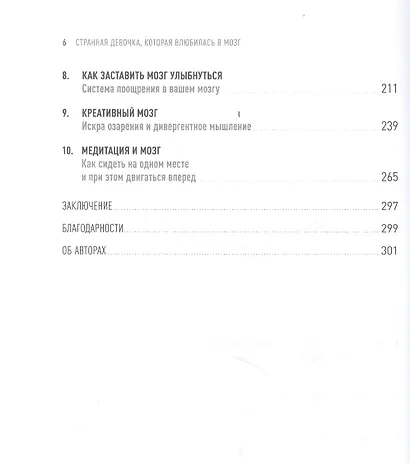 6 СТРАННАЯ ДЕВОЧКА, КОТОРАЯ ВЛЮБИЛАСЬ В МОЗГ

8. КАК ЗАСТАВИТЬ МОЗГ УЛЫБНУТЬСЯ
Система поощрения в вашем мозгу 211

9. КРЕАТИВНЫЙ МОЗГ
Искра озарения и дивергентное мышление 239

10. МЕДИТАЦИЯ И МОЗГ
Как сидеть на одном месте
и при этом двигаться вперед 265

ЗАКЛЮЧЕНИЕ 297

БЛАГОДАРНОСТИ 299

ОБ АВТОРАХ 301